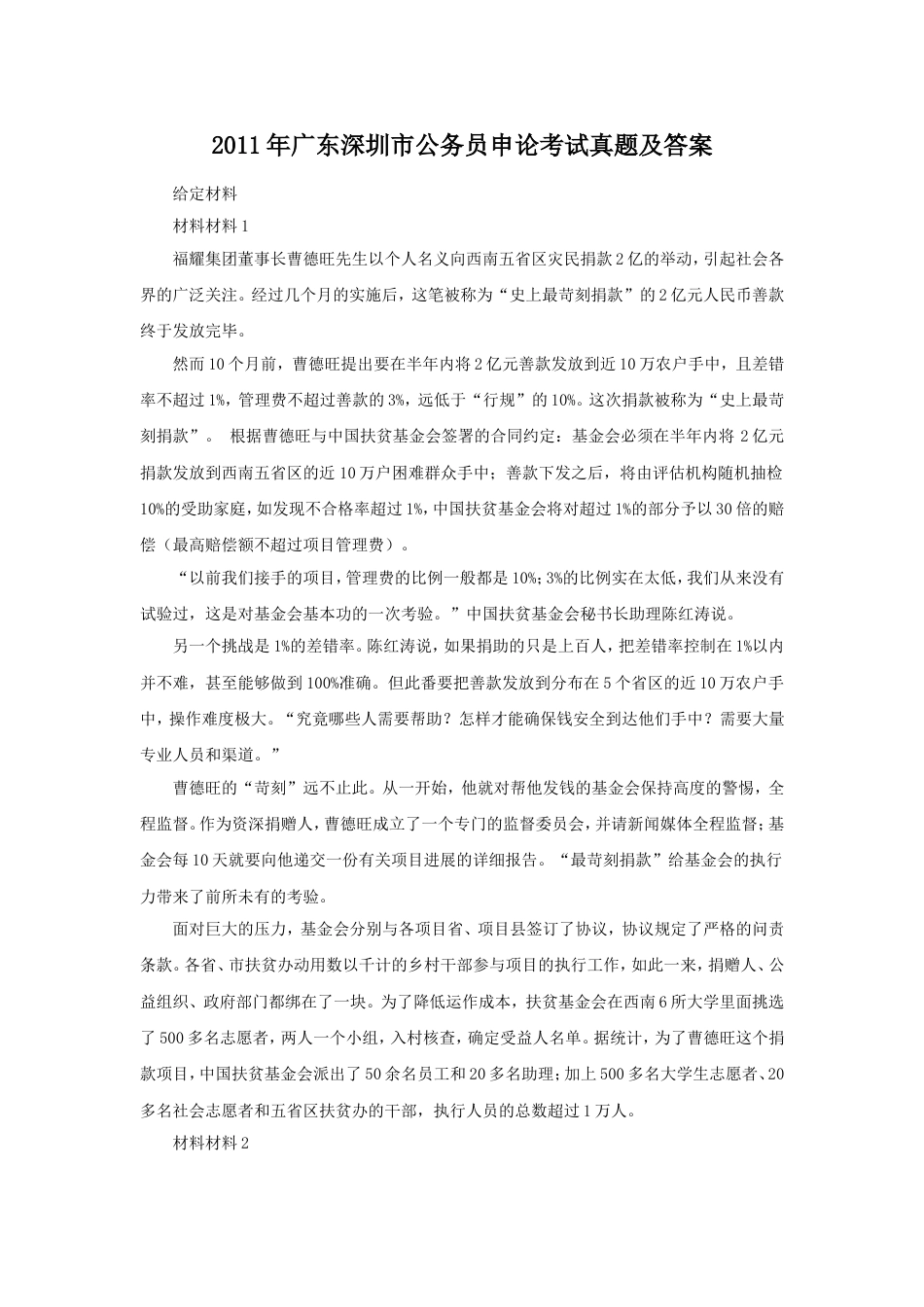 2011年广东深圳市公务员申论考试真题及答案

给定材料

材料材料1

福耀集团董事长曹德旺先生以个人名义向西南五省区灾民捐款2亿的举动，引起社会各界的广泛关注。经过几个月的实施后，这笔被称为“史上最苛刻捐款”的2亿元人民币善款终于发放完毕。

然而10个月前，曹德旺提出要在半年内将2亿元善款发放到近10万农户手中，且差错率不超过1%，管理费不超过善款的3%，远低于“行规”的10%。这次捐款被称为“史上最苛刻捐款”。 根据曹德旺与中国扶贫基金会签署的合同约定：基金会必须在半年内将2亿元捐款发放到西南五省区的近10万户困难群众手中；善款下发之后，将由评估机构随机抽检10%的受助家庭，如发现不合格率超过1%，中国扶贫基金会将对超过1%的部分予以30倍的赔偿（最高赔偿额不超过项目管理费）。

“以前我们接手的项目，管理费的比例一般都是10%；3%的比例实在太低，我们从来没有试验过，这是对基金会基本功的一次考验。”中国扶贫基金会秘书长助理陈红涛说。

另一个挑战是1%的差错率。陈红涛说，如果捐助的只是上百人，把差错率控制在1%以内并不难，甚至能够做到100%准确。但此番要把善款发放到分布在5个省区的近10万农户手中，操作难度极大。“究竟哪些人需要帮助？怎样才能确保钱安全到达他们手中？需要大量专业人员和渠道。”

曹德旺的“苛刻”远不止此。从一开始，他就对帮他发钱的基金会保持高度的警惕，全程监督。作为资深捐赠人，曹德旺成立了一个专门的监督委员会，并请新闻媒体全程监督；基金会每10天就要向他递交一份有关项目进展的详细报告。“最苛刻捐款”给基金会的执行力带来了前所未有的考验。

面对巨大的压力，基金会分别与各项目省、项目县签订了协议，协议规定了严格的问责条款。各省、市扶贫办动用数以千计的乡村干部参与项目的执行工作，如此一来，捐赠人、公益组织、政府部门都绑在了一块。为了降低运作成本，扶贫基金会在西南6所大学里面挑选了500多名志愿者，两人一个小组，入村核查，确定受益人名单。据统计，为了曹德旺这个捐款项目，中国扶贫基金会派出了50余名员工和20多名助理；加上500多名大学生志愿者、20多名社会志愿者和五省区扶贫办的干部，执行人员的总数超过1万人。

材料材料2